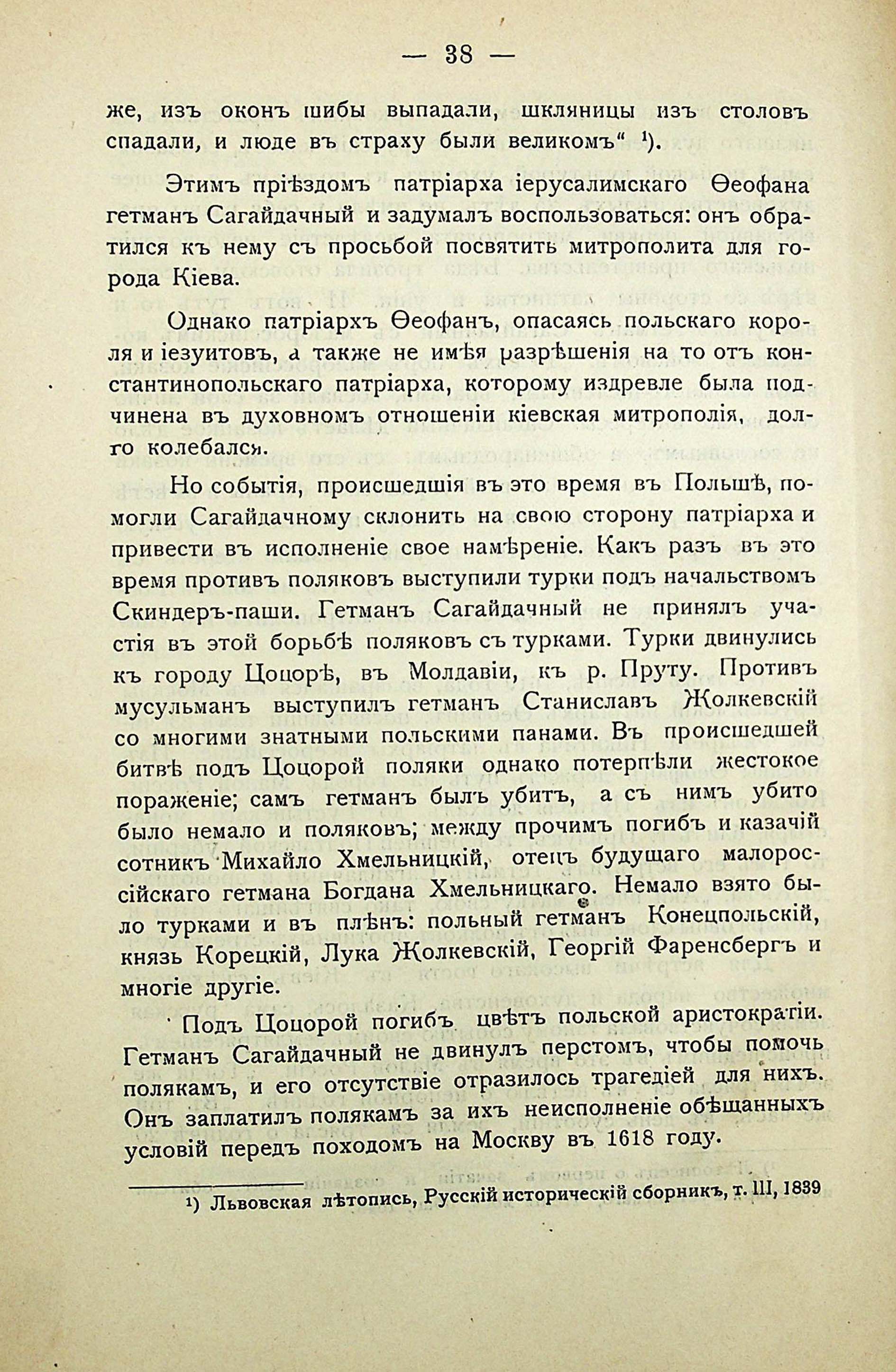 — 38 —

же, изъ оконъ шибы выпадали, шкляницы изъ столовъ спадали, и люде въ страху были великомъ“ ¹).

Этимъ пріѣздомъ патріарха іерусалимскаго Ѳеофана гетманъ Сагайдачный и задумалъ воспользоваться: онъ обратился къ нему съ просьбой посвятить митрополита для города Кіева.

Однако патріархъ Ѳеофанъ, опасаясь польскаго короля и іезуитовъ, а также не имѣя разрѣшенія на то отъ константинопольскаго патріарха, которому издревле была подчинена въ духовномъ отношеніи кіевская митрополія, долго колебался.

Но событія, происшедшія въ это время въ Польшѣ, помогли Сагайдачному склонить на свою сторону патріарха и привести въ исполненіе свое намѣреніе. Какъ разъ въ это время противъ поляковъ выступили турки подъ начальствомъ Скиндеръ-паши. Гетманъ Сагайдачный не принялъ участія въ этой борьбѣ поляковъ съ турками. Турки двинулись къ городу Цоцорѣ, въ Молдавіи, къ р. Пруту. Противъ мусульманъ выступилъ гетманъ Станиславъ Жолкевскій со многими знатными польскими панами. Въ происшедшей битвѣ подъ Цоцорой поляки однако потерпѣли жестокое пораженіе; самъ гетманъ былъ убитъ, а съ нимъ убито было немало и поляковъ; между прочимъ погибъ и казачій сотникъ Михайло Хмельницкій, отецъ будущаго малороссійскаго гетмана Богдана Хмельницкаго. Немало взято было турками и въ плѣнъ: польный гетманъ Конецпольскій, князь Корецкій, Лука Жолкевскій, Георгій Фаренсбергъ и многіе другіе.

Подъ Цоцорой погибъ цвѣтъ польской аристократіи. Гетманъ Сагайдачный не двинулъ перстомъ, чтобы помочь полякамъ, и его отсутствіе отразилось трагедіей для нихъ. Онъ заплатилъ полякамъ за ихъ неисполненіе обѣщанныхъ условій передъ походомъ на Москву въ 1618 году.

¹) Львовская лѣтопись, Русскій историческій сборникъ, т. III, 1839